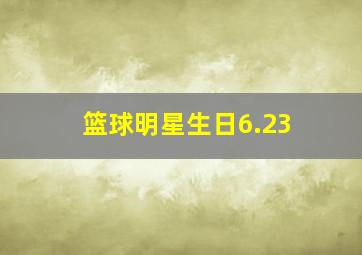 篮球明星生日6.23